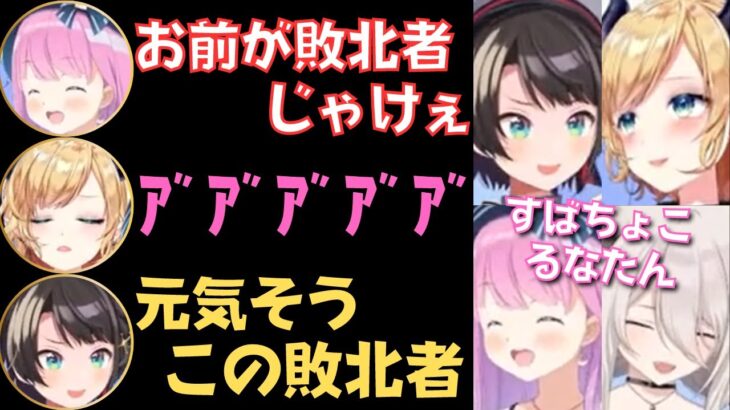 お前が敗北者
じゃけぇ

ア゛ア゛ア゛ア゛ア゛

元気そう
この敗北者

すばちょこ
るなたん